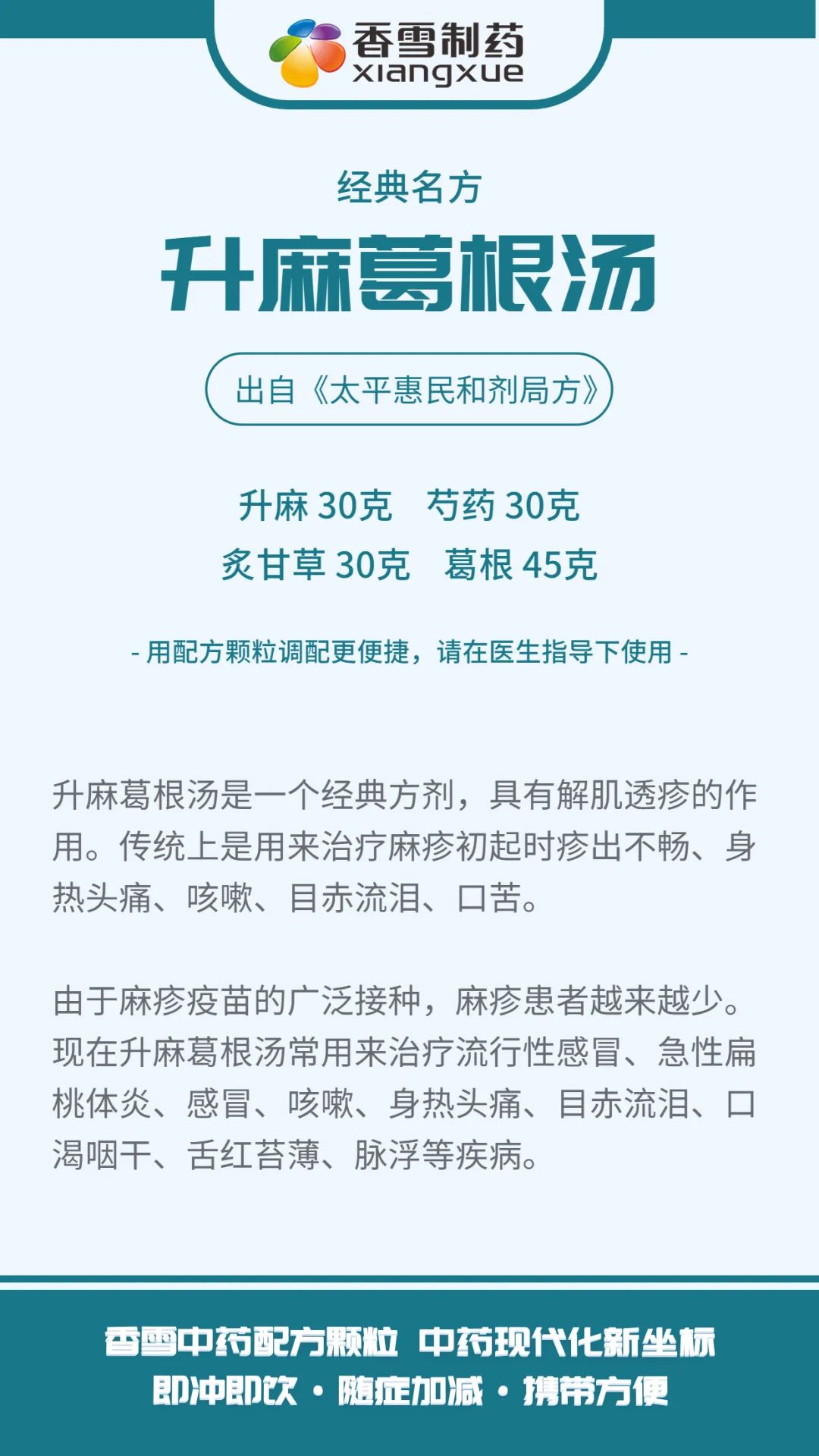 香雪制药
xiangxue

经典名方

升麻葛根汤

出自《太平惠民和剂局方》

升麻 30克　芍药 30克
炙甘草 30克　葛根 45克

- 用配方颗粒调配更便捷，请在医生指导下使用 -

升麻葛根汤是一个经典方剂，具有解肌透疹的作用。传统上是用来治疗麻疹初起时疹出不畅、身热头痛、咳嗽、目赤流泪、口苦。

由于麻疹疫苗的广泛接种，麻疹患者越来越少。现在升麻葛根汤常用来治疗流行性感冒、急性扁桃体炎、感冒、咳嗽、身热头痛、目赤流泪、口渴咽干、舌红苔薄、脉浮等疾病。

香雪中药配方颗粒 中药现代化新坐标
即冲即饮 · 随症加减 · 携带方便